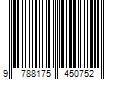 9 788175 450752